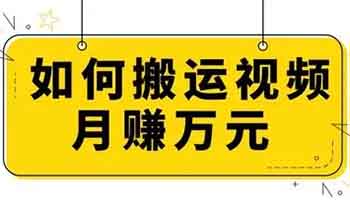 如何搬运视频
月赚万元